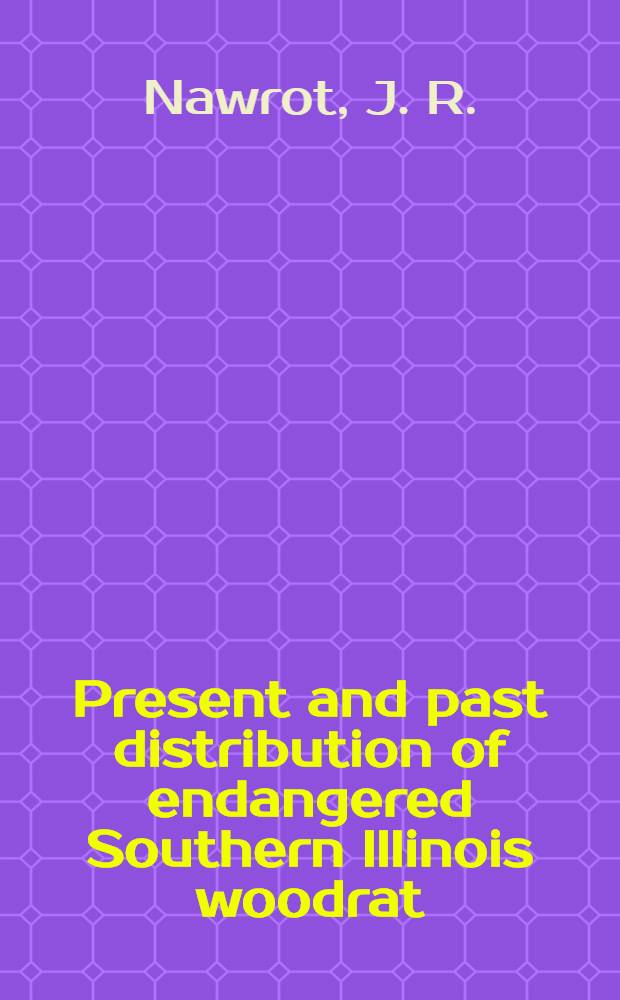 Nawrot, J. R.

Present and past distribution of endangered Southern Illinois woodrat